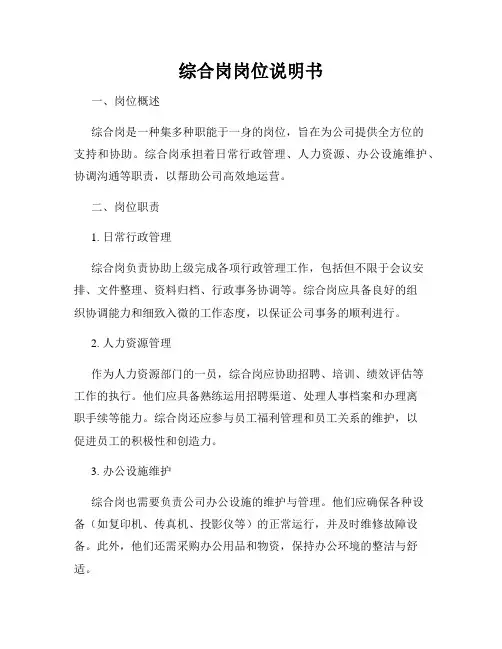 综合岗岗位说明书

一、岗位概述

综合岗是一种集多种职能于一身的岗位，旨在为公司提供全方位的支持和协助。综合岗承担着日常行政管理、人力资源、办公设施维护、协调沟通等职责，以帮助公司高效地运营。

二、岗位职责

1. 日常行政管理

综合岗负责协助上级完成各项行政管理工作，包括但不限于会议安排、文件整理、资料归档、行政事务协调等。综合岗应具备良好的组织协调能力和细致入微的工作态度，以保证公司事务的顺利进行。

2. 人力资源管理

作为人力资源部门的一员，综合岗应协助招聘、培训、绩效评估等工作的执行。他们应具备熟练运用招聘渠道、处理人事档案和办理离职手续等能力。综合岗还应参与员工福利管理和员工关系的维护，以促进员工的积极性和创造力。

3. 办公设施维护

综合岗也需要负责公司办公设施的维护与管理。他们应确保各种设备（如复印机、传真机、投影仪等）的正常运行，并及时维修故障设备。此外，他们还需采购办公用品和物资，保持办公环境的整洁与舒适。